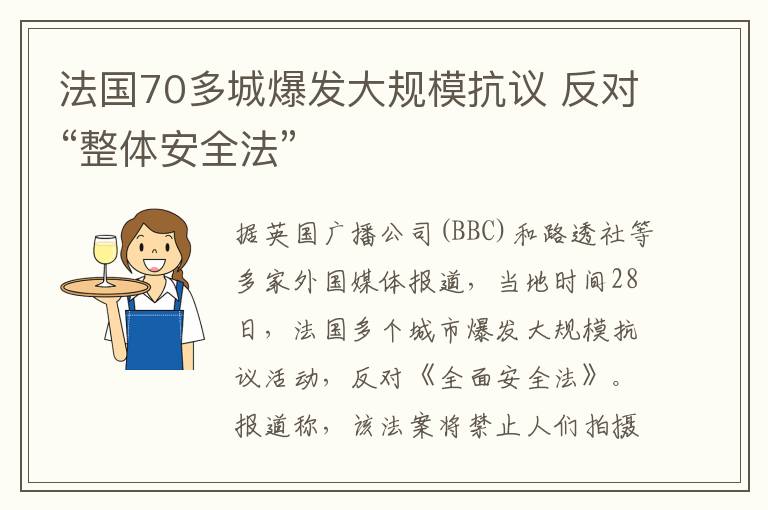 法国70多城爆发大规模抗议 反对“整体安全法”

据英国广播公司(BBC)和路透社等多家外国媒体报道，当地时间28日，法国多个城市爆发大规模抗议活动，反对《全面安全法》。报道称，该法案将禁止人们拍摄